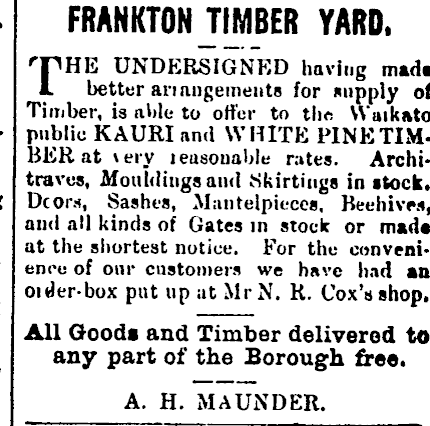 FRANKTON TIMBER YARD.

THE UNDERSIGNED having made better arrangements for supply of Timber, is able to offer to the Waikato public KAURI and WHITE PINE TIMBER at very reasonable rates. Architraves, Mouldings and Skirtings in stock. Doors, Sashes, Mantelpieces, Beehives, and all kinds of Gates in stock or made at the shortest notice. For the convenience of our customers we have had an order-box put up at Mr N. R. Cox's shop.

All Goods and Timber delivered to any part of the Borough free.

A. H. MAUNDER.